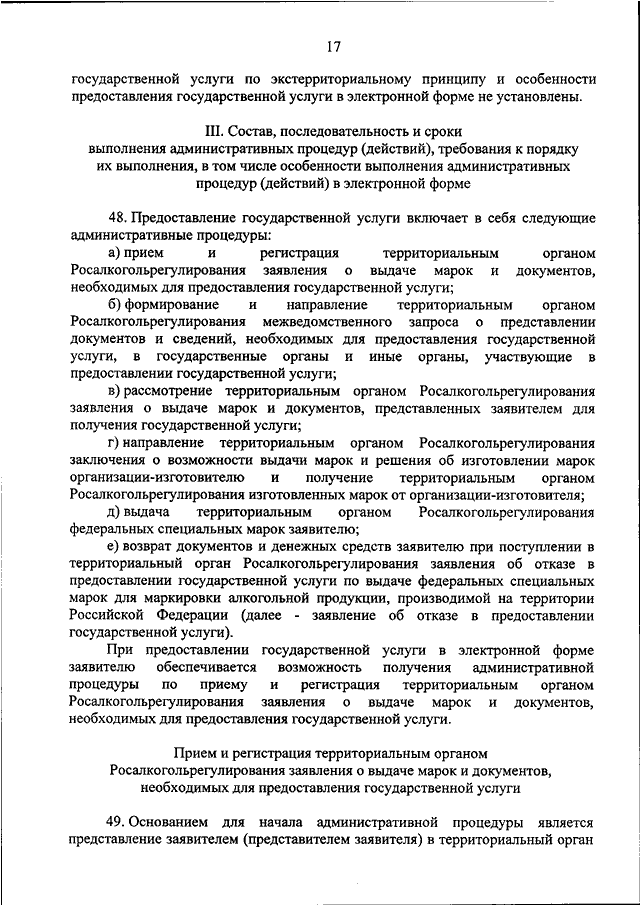 17

государственной услуги по экстерриториальному принципу и особенности предоставления государственной услуги в электронной форме не установлены.

III. Состав, последовательность и сроки выполнения административных процедур (действий), требования к порядку их выполнения, в том числе особенности выполнения административных процедур (действий) в электронной форме

48. Предоставление государственной услуги включает в себя следующие административные процедуры:

а) прием и регистрация территориальным органом Росалкогольрегулирования заявления о выдаче марок и документов, необходимых для предоставления государственной услуги;

б) формирование и направление территориальным органом Росалкогольрегулирования межведомственного запроса о представлении документов и сведений, необходимых для предоставления государственной услуги, в государственные органы и иные органы, участвующие в предоставлении государственной услуги;

в) рассмотрение территориальным органом Росалкогольрегулирования заявления о выдаче марок и документов, представленных заявителем для получения государственной услуги;

г) направление территориальным органом Росалкогольрегулирования заключения о возможности выдачи марок и решения об изготовлении марок организации-изготовителю и получение территориальным органом Росалкогольрегулирования изготовленных марок от организации-изготовителя;

д) выдача территориальным органом Росалкогольрегулирования федеральных специальных марок заявителю;

е) возврат документов и денежных средств заявителю при поступлении в территориальный орган Росалкогольрегулирования заявления об отказе в предоставлении государственной услуги по выдаче федеральных специальных марок для маркировки алкогольной продукции, производимой на территории Российской Федерации (далее - заявление об отказе в предоставлении государственной услуги).

При предоставлении государственной услуги в электронной форме заявителю обеспечивается возможность получения административной процедуры по приему и регистрация территориальным органом Росалкогольрегулирования заявления о выдаче марок и документов, необходимых для предоставления государственной услуги.

Прием и регистрация территориальным органом Росалкогольрегулирования заявления о выдаче марок и документов, необходимых для предоставления государственной услуги

49. Основанием для начала административной процедуры является представление заявителем (представителем заявителя) в территориальный орган